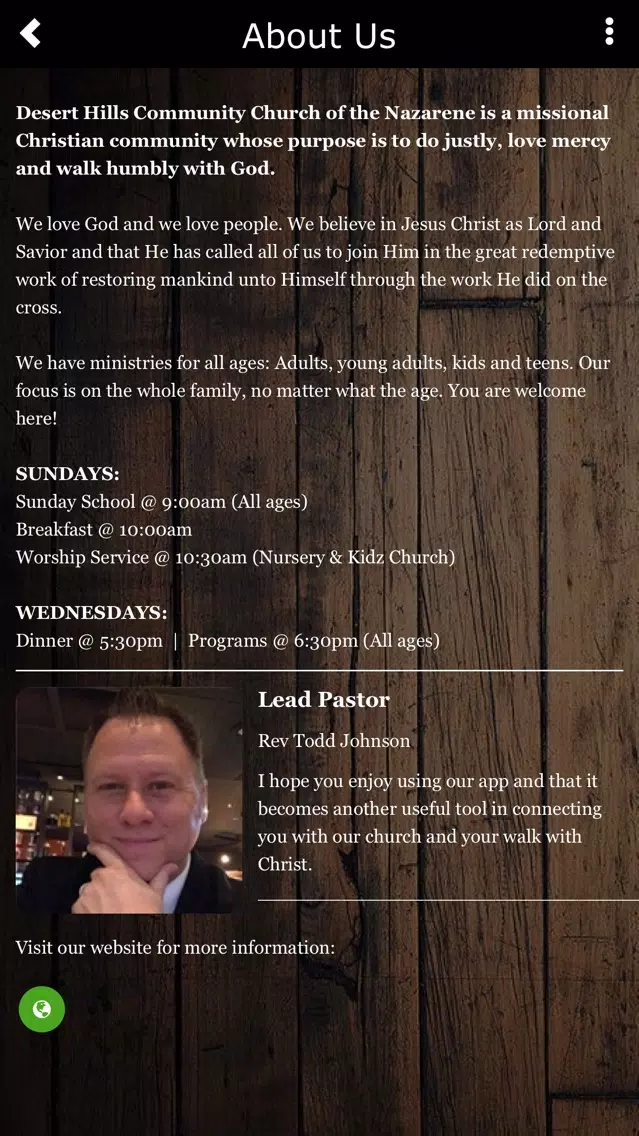 About Us

Desert Hills Community Church of the Nazarene is a missional Christian community whose purpose is to do justly, love mercy and walk humbly with God.

We love God and we love people. We believe in Jesus Christ as Lord and Savior and that He has called all of us to join Him in the great redemptive work of restoring mankind unto Himself through the work He did on the cross.

We have ministries for all ages: Adults, young adults, kids and teens. Our focus is on the whole family, no matter what the age. You are welcome here!

SUNDAYS:
Sunday School @ 9:00am (All ages)
Breakfast @ 10:00am
Worship Service @ 10:30am (Nursery & Kidz Church)

WEDNESDAYS:
Dinner @ 5:30pm | Programs @ 6:30pm (All ages)

Lead Pastor

Rev Todd Johnson

I hope you enjoy using our app and that it becomes another useful tool in connecting you with our church and your walk with Christ.

Visit our website for more information: